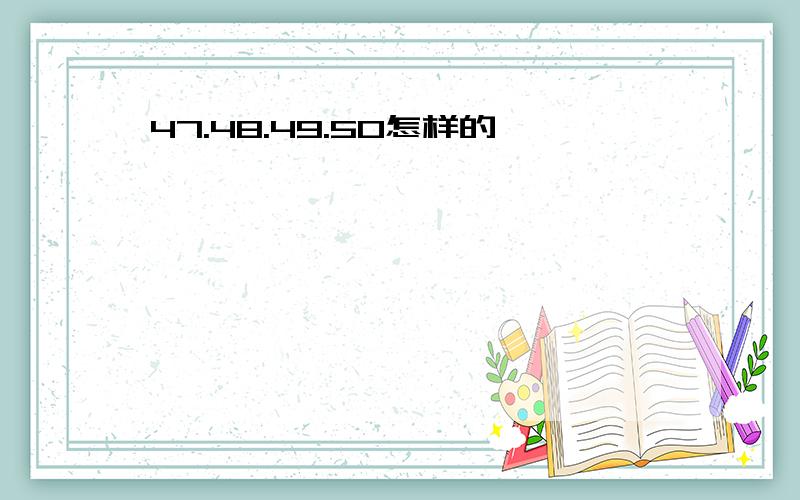 47.48.49.50怎样的